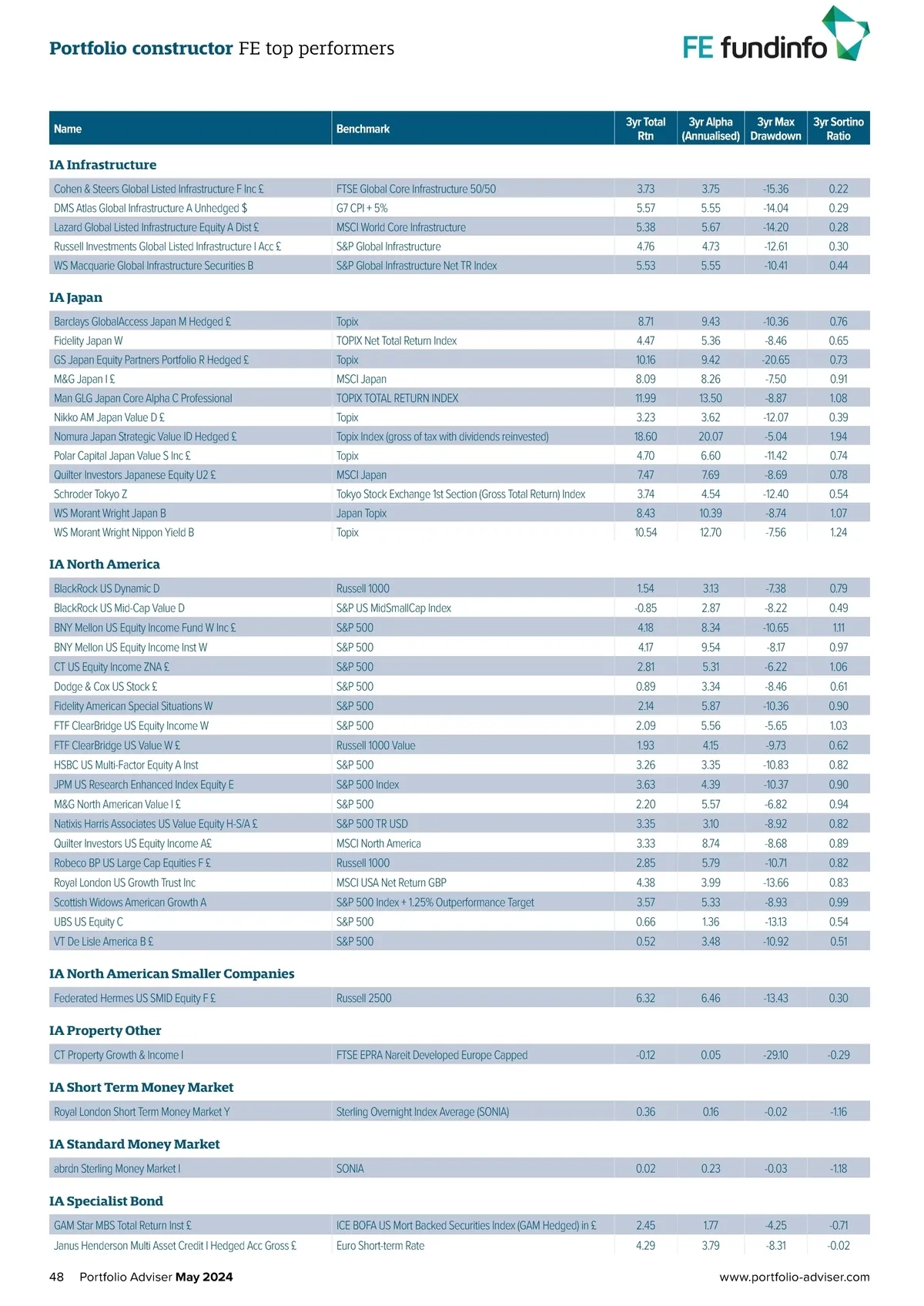 Portfolio constructor FE top performers

FE fundinfo

| Name | Benchmark | 3yr Total Rtn | 3yr Alpha (Annualised) | 3yr Max Drawdown | 3yr Sortino Ratio |
|---|---|---|---|---|---|
| **IA Infrastructure** | | | | | |
| Cohen & Steers Global Listed Infrastructure F Inc £ | FTSE Global Core Infrastructure 50/50 | 3.73 | 3.75 | -15.36 | 0.22 |
| DMS Atlas Global Infrastructure A Unhedged $ | G7 CPI + 5% | 5.57 | 5.55 | -14.04 | 0.29 |
| Lazard Global Listed Infrastructure Equity A Dist £ | MSCI World Core Infrastructure | 5.38 | 5.67 | -14.20 | 0.28 |
| Russell Investments Global Listed Infrastructure I Acc £ | S&P Global Infrastructure | 4.76 | 4.73 | -12.61 | 0.30 |
| WS Macquarie Global Infrastructure Securities B | S&P Global Infrastructure Net TR Index | 5.53 | 5.55 | -10.41 | 0.44 |
| **IA Japan** | | | | | |
| Barclays GlobalAccess Japan M Hedged £ | Topix | 8.71 | 9.43 | -10.36 | 0.76 |
| Fidelity Japan W | TOPIX Net Total Return Index | 4.47 | 5.36 | -8.46 | 0.65 |
| GS Japan Equity Partners Portfolio R Hedged £ | Topix | 10.16 | 9.42 | -20.65 | 0.73 |
| M&G Japan I £ | MSCI Japan | 8.09 | 8.26 | -7.50 | 0.91 |
| Man GLG Japan Core Alpha C Professional | TOPIX TOTAL RETURN INDEX | 11.99 | 13.50 | -8.87 | 1.08 |
| Nikko AM Japan Value D £ | Topix | 3.23 | 3.62 | -12.07 | 0.39 |
| Nomura Japan Strategic Value ID Hedged £ | Topix Index (gross of tax with dividends reinvested) | 18.60 | 20.07 | -5.04 | 1.94 |
| Polar Capital Japan Value S Inc £ | Topix | 4.70 | 6.60 | -11.42 | 0.74 |
| Quilter Investors Japanese Equity U2 £ | MSCI Japan | 7.47 | 7.69 | -8.69 | 0.78 |
| Schroder Tokyo Z | Tokyo Stock Exchange 1st Section (Gross Total Return) Index | 3.74 | 4.54 | -12.40 | 0.54 |
| WS Morant Wright Japan B | Japan Topix | 8.43 | 10.39 | -8.74 | 1.07 |
| WS Morant Wright Nippon Yield B | Topix | 10.54 | 12.70 | -7.56 | 1.24 |
| **IA North America** | | | | | |
| BlackRock US Dynamic D | Russell 1000 | 1.54 | 3.13 | -7.38 | 0.79 |
| BlackRock US Mid-Cap Value D | S&P US MidSmallCap Index | -0.85 | 2.87 | -8.22 | 0.49 |
| BNY Mellon US Equity Income Fund W Inc £ | S&P 500 | 4.18 | 8.34 | -10.65 | 1.11 |
| BNY Mellon US Equity Income Inst W | S&P 500 | 4.17 | 9.54 | -8.17 | 0.97 |
| CT US Equity Income ZNA £ | S&P 500 | 2.81 | 5.31 | -6.22 | 1.06 |
| Dodge & Cox US Stock £ | S&P 500 | 0.89 | 3.34 | -8.46 | 0.61 |
| Fidelity American Special Situations W | S&P 500 | 2.14 | 5.87 | -10.36 | 0.90 |
| FTF ClearBridge US Equity Income W | S&P 500 | 2.09 | 5.56 | -5.65 | 1.03 |
| FTF ClearBridge US Value W £ | Russell 1000 Value | 1.93 | 4.15 | -9.73 | 0.62 |
| HSBC US Multi-Factor Equity A Inst | S&P 500 | 3.26 | 3.35 | -10.83 | 0.82 |
| JPM US Research Enhanced Index Equity E | S&P 500 Index | 3.63 | 4.39 | -10.37 | 0.90 |
| M&G North American Value I £ | S&P 500 | 2.20 | 5.57 | -6.82 | 0.94 |
| Natixis Harris Associates US Value Equity H-S/A £ | S&P 500 TR USD | 3.35 | 3.10 | -8.92 | 0.82 |
| Quilter Investors US Equity Income A£ | MSCI North America | 3.33 | 8.74 | -8.68 | 0.89 |
| Robeco BP US Large Cap Equities F £ | Russell 1000 | 2.85 | 5.79 | -10.71 | 0.82 |
| Royal London US Growth Trust Inc | MSCI USA Net Return GBP | 4.38 | 3.99 | -13.66 | 0.83 |
| Scottish Widows American Growth A | S&P 500 Index + 1.25% Outperformance Target | 3.57 | 5.33 | -8.93 | 0.99 |
| UBS US Equity C | S&P 500 | 0.66 | 1.36 | -13.13 | 0.54 |
| VT De Lisle America B £ | S&P 500 | 0.52 | 3.48 | -10.92 | 0.51 |
| **IA North American Smaller Companies** | | | | | |
| Federated Hermes US SMID Equity F £ | Russell 2500 | 6.32 | 6.46 | -13.43 | 0.30 |
| **IA Property Other** | | | | | |
| CT Property Growth & Income I | FTSE EPRA Nareit Developed Europe Capped | -0.12 | 0.05 | -29.10 | -0.29 |
| **IA Short Term Money Market** | | | | | |
| Royal London Short Term Money Market Y | Sterling Overnight Index Average (SONIA) | 0.36 | 0.16 | -0.02 | -1.16 |
| **IA Standard Money Market** | | | | | |
| abrdn Sterling Money Market I | SONIA | 0.02 | 0.23 | -0.03 | -1.18 |
| **IA Specialist Bond** | | | | | |
| GAM Star MBS Total Return Inst £ | ICE BOFA US Mort Backed Securities Index (GAM Hedged) in £ | 2.45 | 1.77 | -4.25 | -0.71 |
| Janus Henderson Multi Asset Credit I Hedged Acc Gross £ | Euro Short-term Rate | 4.29 | 3.79 | -8.31 | -0.02 |

48 Portfolio Adviser May 2024 www.portfolio-adviser.com